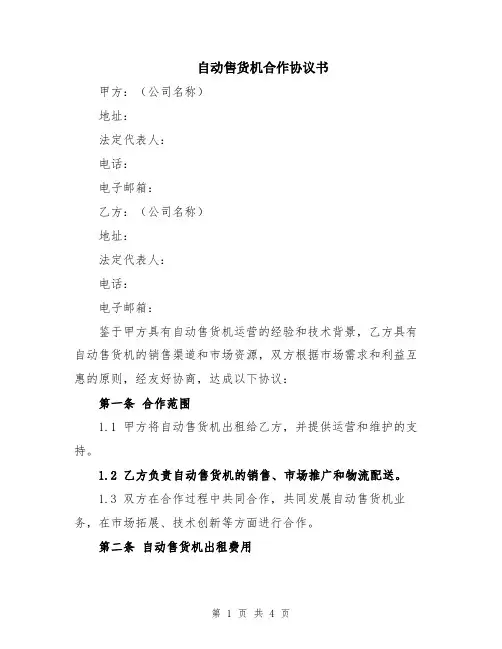 自动售货机合作协议书

甲方：（公司名称）

地址：

法定代表人：

电话：

电子邮箱：

乙方：（公司名称）

地址：

法定代表人：

电话：

电子邮箱：

鉴于甲方具有自动售货机运营的经验和技术背景，乙方具有自动售货机的销售渠道和市场资源，双方根据市场需求和利益互惠的原则，经友好协商，达成以下协议：

第一条 合作范围

1.1 甲方将自动售货机出租给乙方，并提供运营和维护的支持。

1.2 乙方负责自动售货机的销售、市场推广和物流配送。

1.3 双方在合作过程中共同合作，共同发展自动售货机业务，在市场拓展、技术创新等方面进行合作。

第二条 自动售货机出租费用

第 1 页 共 4 页